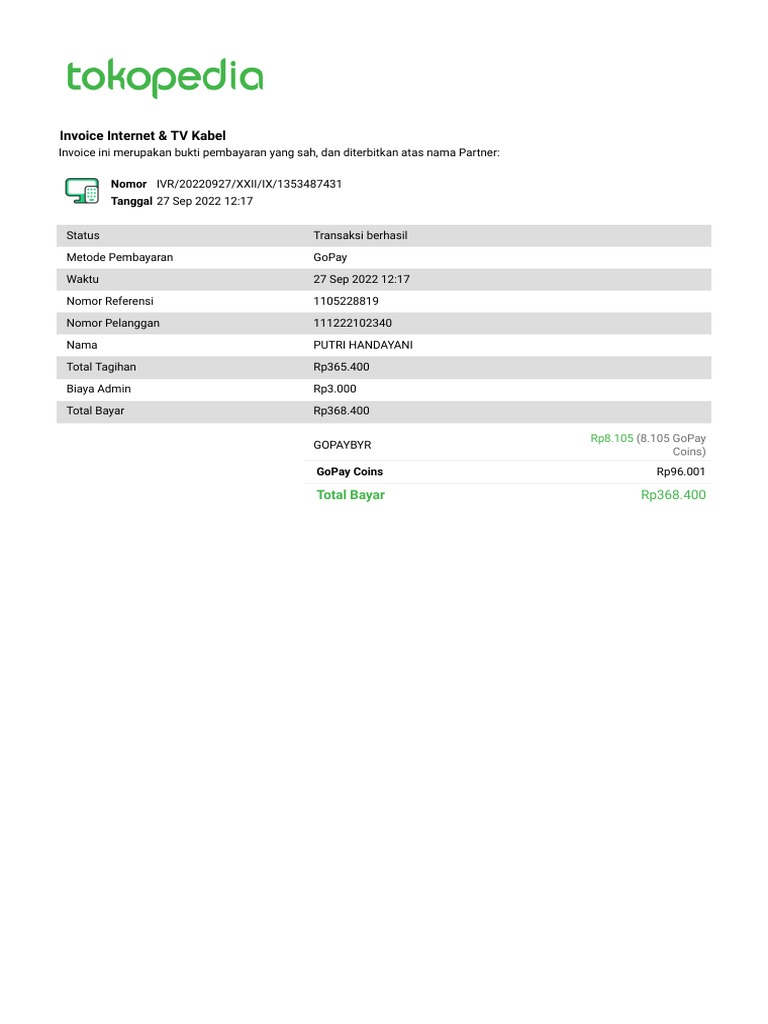 tokopedia

Invoice Internet & TV Kabel
Invoice ini merupakan bukti pembayaran yang sah, dan diterbitkan atas nama Partner:

Nomor IVR/20220927/XXII/IX/1353487431
Tanggal 27 Sep 2022 12:17

| Status | Transaksi berhasil |
|---|---|
| Metode Pembayaran | GoPay |
| Waktu | 27 Sep 2022 12:17 |
| Nomor Referensi | 1105228819 |
| Nomor Pelanggan | 111222102340 |
| Nama | PUTRI HANDAYANI |
| Total Tagihan | Rp365.400 |
| Biaya Admin | Rp3.000 |
| Total Bayar | Rp368.400 |

| GOPAYBYR | Rp8.105 (8.105 GoPay Coins) |
|---|---|
| GoPay Coins | Rp96.001 |
| Total Bayar | Rp368.400 |